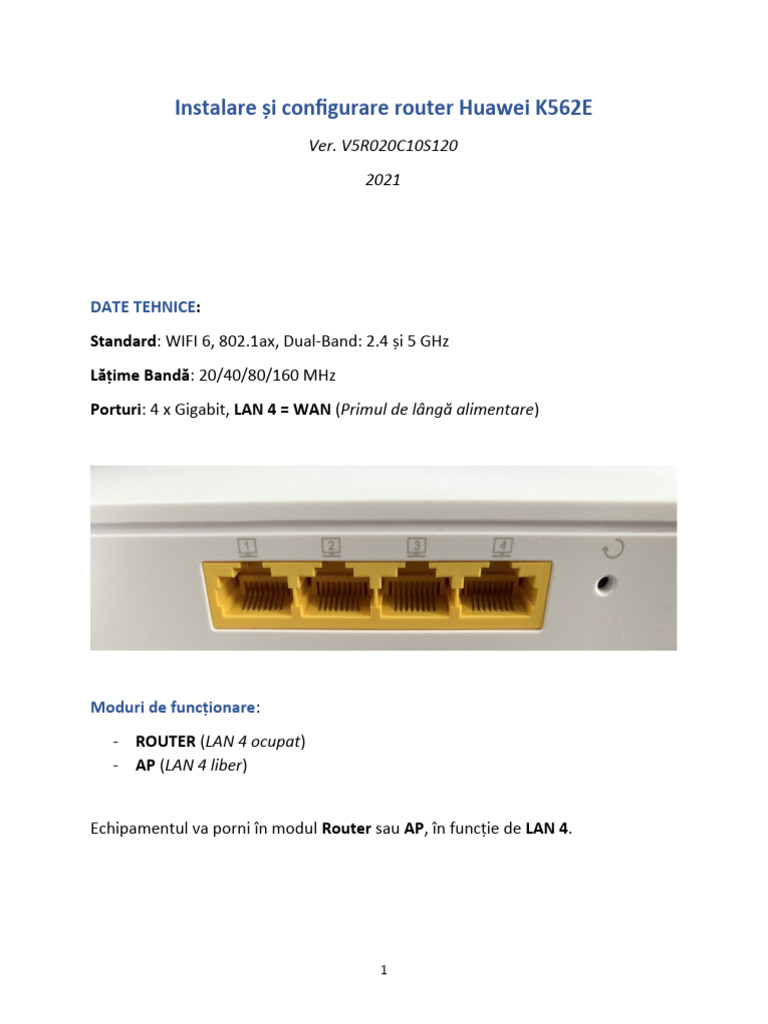 Instalare și configurare router Huawei K562E

Ver. V5R020C10S120

2021

DATE TEHNICE:

Standard: WIFI 6, 802.1ax, Dual-Band: 2.4 și 5 GHz

Lățime Bandă: 20/40/80/160 MHz

Porturi: 4 x Gigabit, LAN 4 = WAN (Primul de lângă alimentare)

1

2

3

4

Moduri de funcționare:

- ROUTER (LAN 4 ocupat)
- AP (LAN 4 liber)

Echipamentul va porni în modul Router sau AP, în funcție de LAN 4.

1